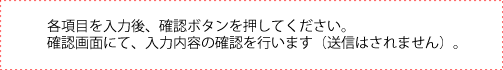 各項目を入力後、確認ボタンを押してください。
確認画面にて、入力内容の確認を行います（送信はされません）。